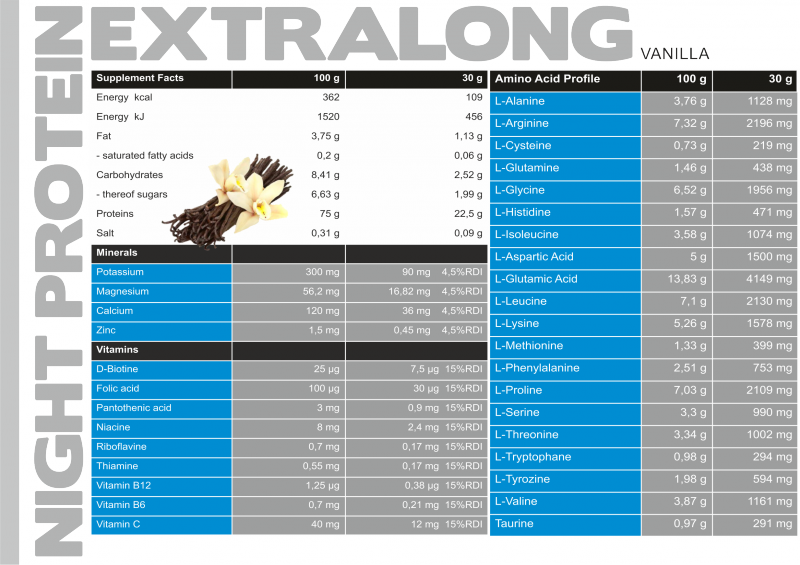 NIGHT PROTEIN

EXTRALONG

VANILLA

| Supplement Facts | 100 g | 30 g |
|---|---|---|
| Energy kcal | 362 | 109 |
| Energy kJ | 1520 | 456 |
| Fat | 3,75 g | 1,13 g |
| - saturated fatty acids | 0,2 g | 0,06 g |
| Carbohydrates | 8,41 g | 2,52 g |
| - thereof sugars | 6,63 g | 1,99 g |
| Proteins | 75 g | 22,5 g |
| Salt | 0,31 g | 0,09 g |
| Minerals | | |
| Potassium | 300 mg | 90 mg 4,5%RDI |
| Magnesium | 56,2 mg | 16,82 mg 4,5%RDI |
| Calcium | 120 mg | 36 mg 4,5%RDI |
| Zinc | 1,5 mg | 0,45 mg 4,5%RDI |
| Vitamins | | |
| D-Biotine | 25 μg | 7,5 μg 15%RDI |
| Folic acid | 100 μg | 30 μg 15%RDI |
| Pantothenic acid | 3 mg | 0,9 mg 15%RDI |
| Niacine | 8 mg | 2,4 mg 15%RDI |
| Riboflavine | 0,7 mg | 0,17 mg 15%RDI |
| Thiamine | 0,55 mg | 0,17 mg 15%RDI |
| Vitamin B12 | 1,25 μg | 0,38 μg 15%RDI |
| Vitamin B6 | 0,7 mg | 0,21 mg 15%RDI |
| Vitamin C | 40 mg | 12 mg 15%RDI |

| Amino Acid Profile | 100 g | 30 g |
|---|---|---|
| L-Alanine | 3,76 g | 1128 mg |
| L-Arginine | 7,32 g | 2196 mg |
| L-Cysteine | 0,73 g | 219 mg |
| L-Glutamine | 1,46 g | 438 mg |
| L-Glycine | 6,52 g | 1956 mg |
| L-Histidine | 1,57 g | 471 mg |
| L-Isoleucine | 3,58 g | 1074 mg |
| L-Aspartic Acid | 5 g | 1500 mg |
| L-Glutamic Acid | 13,83 g | 4149 mg |
| L-Leucine | 7,1 g | 2130 mg |
| L-Lysine | 5,26 g | 1578 mg |
| L-Methionine | 1,33 g | 399 mg |
| L-Phenylalanine | 2,51 g | 753 mg |
| L-Proline | 7,03 g | 2109 mg |
| L-Serine | 3,3 g | 990 mg |
| L-Threonine | 3,34 g | 1002 mg |
| L-Tryptophane | 0,98 g | 294 mg |
| L-Tyrozine | 1,98 g | 594 mg |
| L-Valine | 3,87 g | 1161 mg |
| Taurine | 0,97 g | 291 mg |